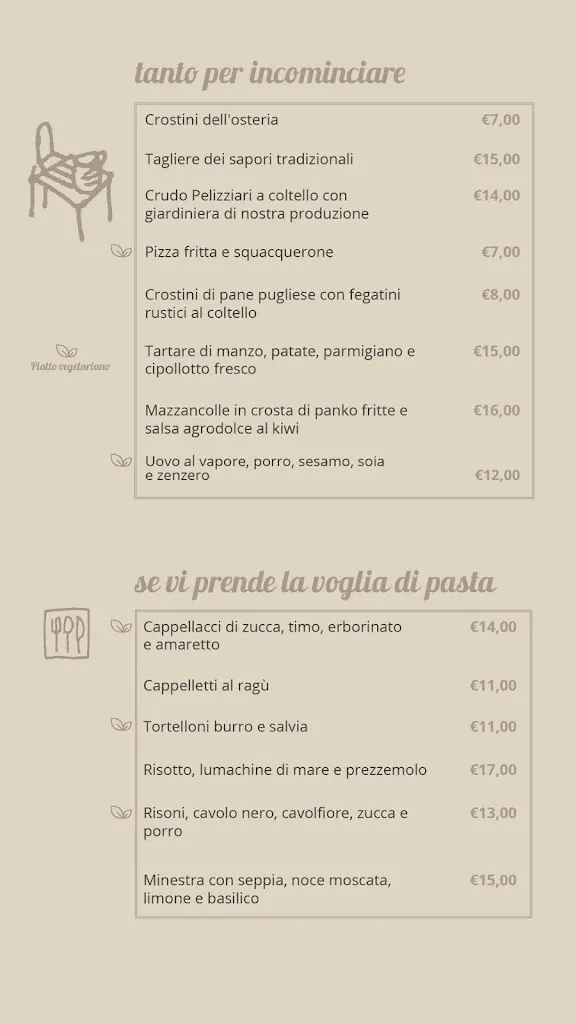 tanto per incominciare

| | |
|---|---|
| Crostini dell'osteria | €7,00 |
| Tagliere dei sapori tradizionali | €15,00 |
| Crudo Pelizziari a coltello con giardiniera di nostra produzione | €14,00 |
| Pizza fritta e squacquerone | €7,00 |
| Crostini di pane pugliese con fegatini rustici al coltello | €8,00 |
| Tartare di manzo, patate, parmigiano e cipollotto fresco | €15,00 |
| Mazzancolle in crosta di panko fritte e salsa agrodolce al kiwi | €16,00 |
| Uovo al vapore, porro, sesamo, soia e zenzero | €12,00 |

Piatto vegetariano

se vi prende la voglia di pasta

| | |
|---|---|
| Cappellacci di zucca, timo, erborinato e amaretto | €14,00 |
| Cappelletti al ragù | €11,00 |
| Tortelloni burro e salvia | €11,00 |
| Risotto, lumachine di mare e prezzemolo | €17,00 |
| Risoni, cavolo nero, cavolfiore, zucca e porro | €13,00 |
| Minestra con seppia, noce moscata, limone e basilico | €15,00 |